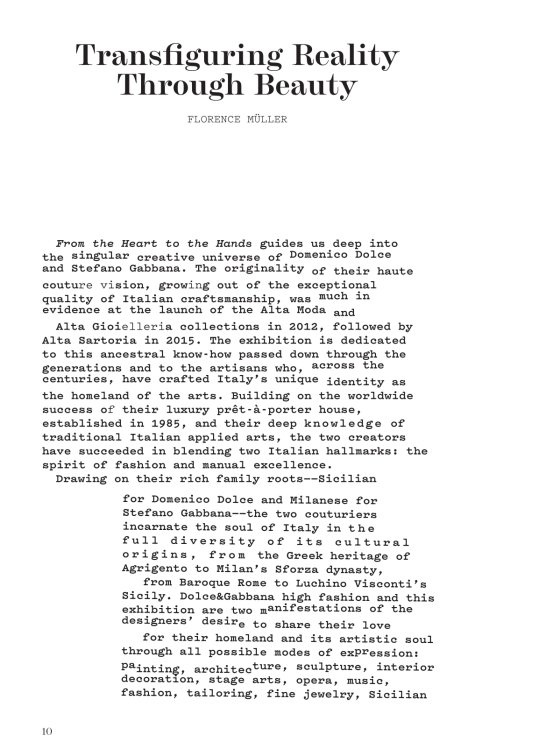 Transfiguring Reality Through Beauty

FLORENCE MÜLLER

From the Heart to the Hands guides us deep into the singular creative universe of Domenico Dolce and Stefano Gabbana. The originality of their haute couture vision, growing out of the exceptional quality of Italian craftsmanship, was much in evidence at the launch of the Alta Moda and Alta Gioielleria collections in 2012, followed by Alta Sartoria in 2015. The exhibition is dedicated to this ancestral know-how passed down through the generations and to the artisans who, across the centuries, have crafted Italy's unique identity as the homeland of the arts. Building on the worldwide success of their luxury prêt-à-porter house, established in 1985, and their deep knowledge of traditional Italian applied arts, the two creators have succeeded in blending two Italian hallmarks: the spirit of fashion and manual excellence.

Drawing on their rich family roots--Sicilian for Domenico Dolce and Milanese for Stefano Gabbana--the two couturiers incarnate the soul of Italy in the full diversity of its cultural origins, from the Greek heritage of Agrigento to Milan's Sforza dynasty, from Baroque Rome to Luchino Visconti's Sicily. Dolce&Gabbana high fashion and this exhibition are two manifestations of the designers' desire to share their love for their homeland and its artistic soul through all possible modes of expression: painting, architecture, sculpture, interior decoration, stage arts, opera, music, fashion, tailoring, fine jewelry, Sicilian

10